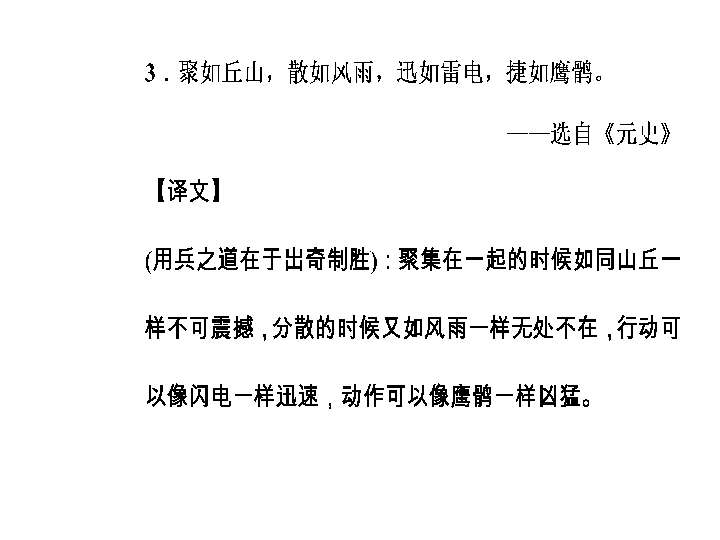 3．聚如丘山，散如风雨，迅如雷电，捷如鹰鹘。

——选自《元史》

【译文】

(用兵之道在于出奇制胜)：聚集在一起的时候如同山丘一样不可震撼，分散的时候又如风雨一样无处不在，行动可以像闪电一样迅速，动作可以像鹰鹘一样凶猛。